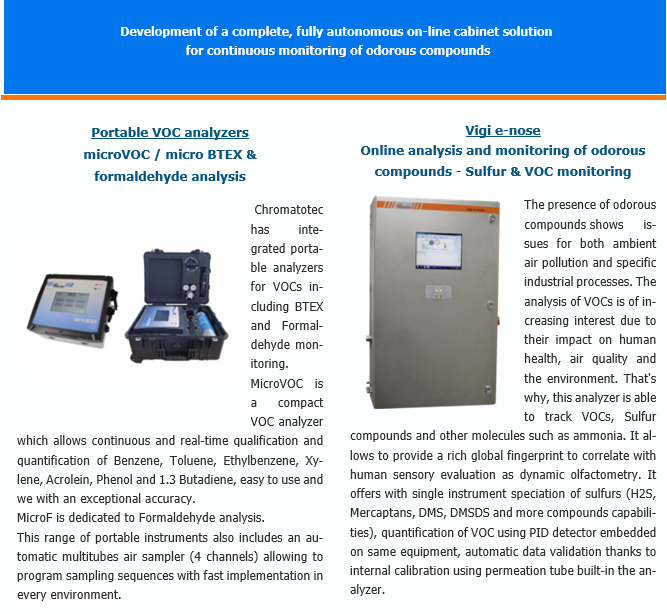 Development of a complete, fully autonomous on-line cabinet solution for continuous monitoring of odorous compounds

Portable VOC analyzers
microVOC / micro BTEX & formaldehyde analysis

Chromatotec has integrated portable analyzers for VOCs including BTEX and Formaldehyde monitoring.
MicroVOC is a compact VOC analyzer which allows continuous and real-time qualification and quantification of Benzene, Toluene, Ethylbenzene, Xylene, Acrolein, Phenol and 1.3 Butadiene, easy to use and we with an exceptional accuracy.
MicroF is dedicated to Formaldehyde analysis.
This range of portable instruments also includes an automatic multitubes air sampler (4 channels) allowing to program sampling sequences with fast implementation in every environment.

Vigi e-nose
Online analysis and monitoring of odorous compounds - Sulfur & VOC monitoring

The presence of odorous compounds shows issues for both ambient air pollution and specific industrial processes. The analysis of VOCs is of increasing interest due to their impact on human health, air quality and the environment. That's why, this analyzer is able to track VOCs, Sulfur compounds and other molecules such as ammonia. It allows to provide a rich global fingerprint to correlate with human sensory evaluation as dynamic olfactometry. It offers with single instrument speciation of sulfurs (H2S, Mercaptans, DMS, DMSDS and more compounds capabilities), quantification of VOC using PID detector embedded on same equipment, automatic data validation thanks to internal calibration using permeation tube built-in the analyzer.